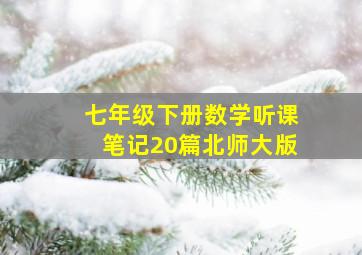 七年级下册数学听课笔记20篇北师大版